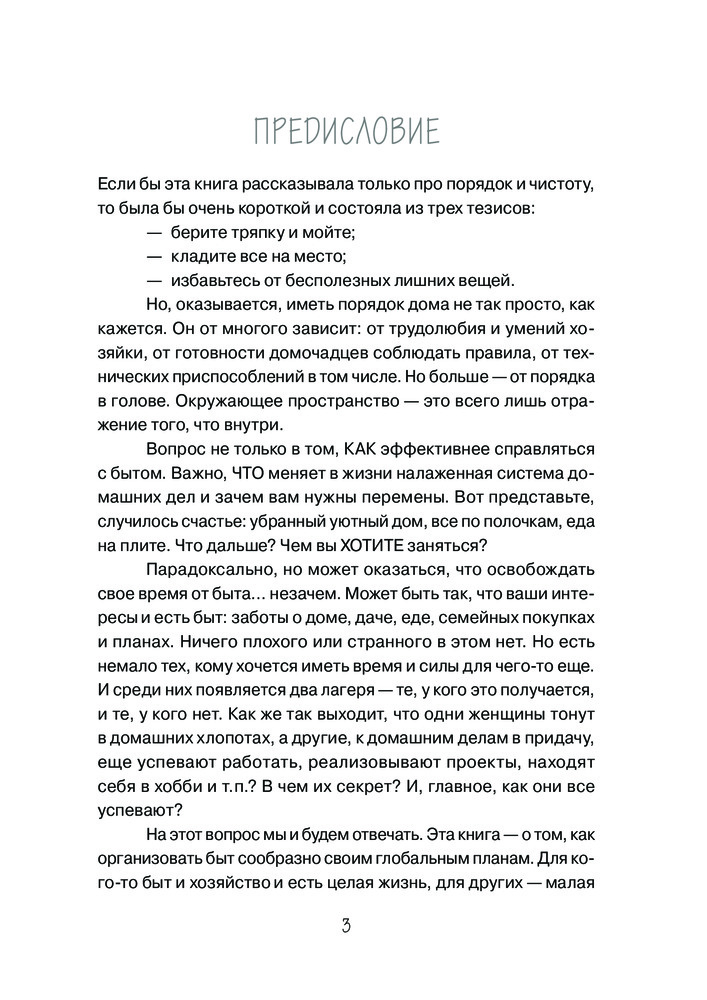 ПРЕДИСЛОВИЕ

Если бы эта книга рассказывала только про порядок и чистоту, то была бы очень короткой и состояла из трех тезисов:

— берите тряпку и мойте;

— кладите все на место;

— избавьтесь от бесполезных лишних вещей.

Но, оказывается, иметь порядок дома не так просто, как кажется. Он от многого зависит: от трудолюбия и умений хозяйки, от готовности домочадцев соблюдать правила, от технических приспособлений в том числе. Но больше — от порядка в голове. Окружающее пространство — это всего лишь отражение того, что внутри.

Вопрос не только в том, КАК эффективнее справляться с бытом. Важно, ЧТО меняет в жизни налаженная система домашних дел и зачем вам нужны перемены. Вот представьте, случилось счастье: убранный уютный дом, все по полочкам, еда на плите. Что дальше? Чем вы ХОТИТЕ заняться?

Парадоксально, но может оказаться, что освобождать свое время от быта… незачем. Может быть так, что ваши интересы и есть быт: заботы о доме, даче, еде, семейных покупках и планах. Ничего плохого или странного в этом нет. Но есть немало тех, кому хочется иметь время и силы для чего-то еще. И среди них появляется два лагеря — те, у кого это получается, и те, у кого нет. Как же так выходит, что одни женщины тонут в домашних хлопотах, а другие, к домашним делам в придачу, еще успевают работать, реализовывают проекты, находят себя в хобби и т.п.? В чем их секрет? И, главное, как они все успевают?

На этот вопрос мы и будем отвечать. Эта книга — о том, как организовать быт сообразно своим глобальным планам. Для кого-то быт и хозяйство и есть целая жизнь, для других — малая

3